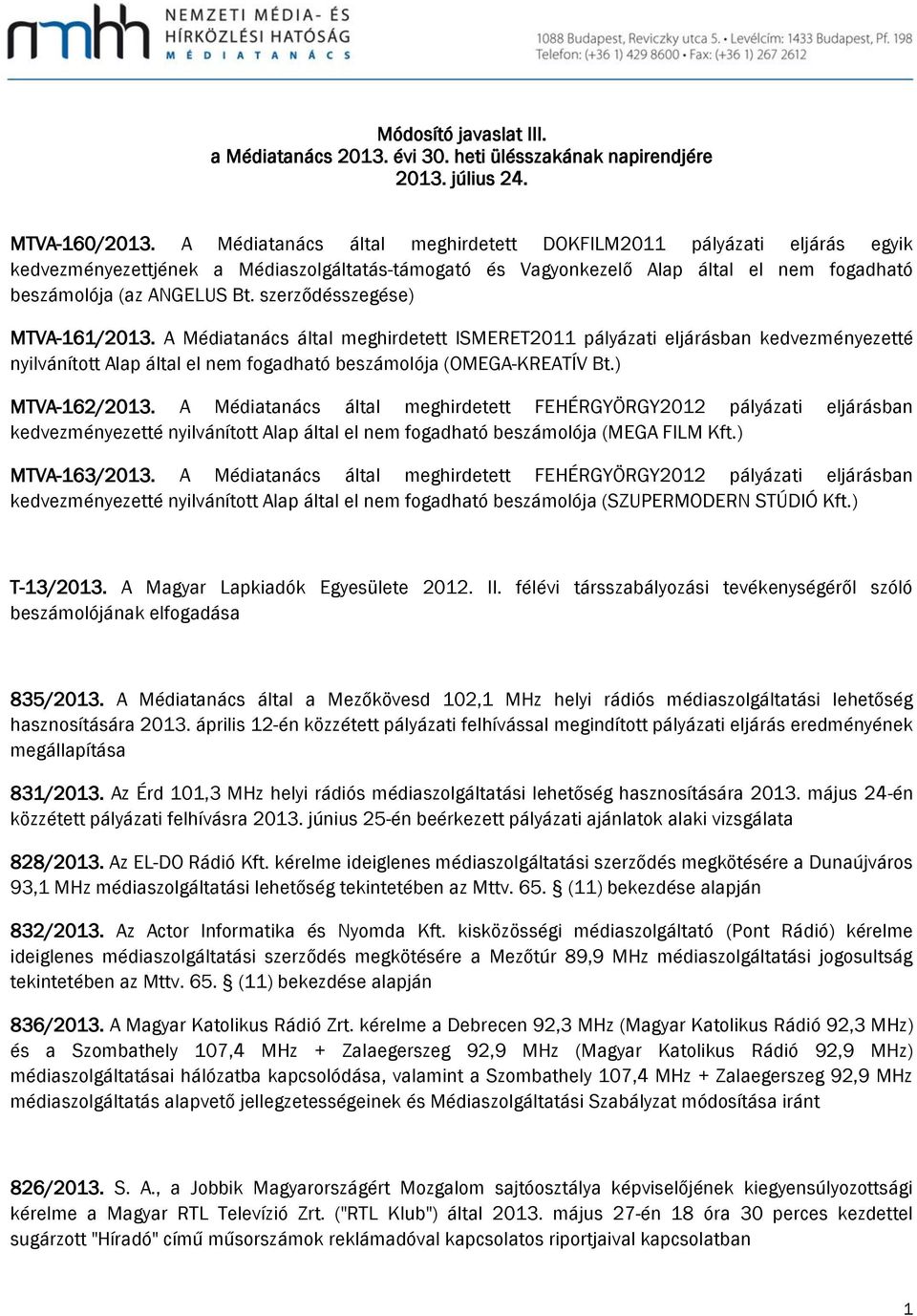 nmhh NEMZETI MÉDIA- ÉS HÍRKÖZLÉSI HATÓSÁG MÉDIATANÁCS

1088 Budapest, Reviczky utca 5. • Levélcím: 1433 Budapest, Pf. 198
Telefon: (+36 1) 429 8600 • Fax: (+36 1) 267 2612

Módosító javaslat III.
a Médiatanács 2013. évi 30. heti ülésszakának napirendjére
2013. július 24.

MTVA-160/2013. A Médiatanács által meghirdetett DOKFILM2011 pályázati eljárás egyik kedvezményezettjének a Médiaszolgáltatás-támogató és Vagyonkezelő Alap által el nem fogadható beszámolója (az ANGELUS Bt. szerződésszegése)

MTVA-161/2013. A Médiatanács által meghirdetett ISMERET2011 pályázati eljárásban kedvezményezetté nyilvánított Alap által el nem fogadható beszámolója (OMEGA-KREATÍV Bt.)

MTVA-162/2013. A Médiatanács által meghirdetett FEHÉRGYÖRGY2012 pályázati eljárásban kedvezményezetté nyilvánított Alap által el nem fogadható beszámolója (MEGA FILM Kft.)

MTVA-163/2013. A Médiatanács által meghirdetett FEHÉRGYÖRGY2012 pályázati eljárásban kedvezményezetté nyilvánított Alap által el nem fogadható beszámolója (SZUPERMODERN STÚDIÓ Kft.)

T-13/2013. A Magyar Lapkiadók Egyesülete 2012. II. félévi társszabályozási tevékenységéről szóló beszámolójának elfogadása

835/2013. A Médiatanács által a Mezőkövesd 102,1 MHz helyi rádiós médiaszolgáltatási lehetőség hasznosítására 2013. április 12-én közzétett pályázati felhívással megindított pályázati eljárás eredményének megállapítása

831/2013. Az Érd 101,3 MHz helyi rádiós médiaszolgáltatási lehetőség hasznosítására 2013. május 24-én közzétett pályázati felhívásra 2013. június 25-én beérkezett pályázati ajánlatok alaki vizsgálata

828/2013. Az EL-DO Rádió Kft. kérelme ideiglenes médiaszolgáltatási szerződés megkötésére a Dunaújváros 93,1 MHz médiaszolgáltatási lehetőség tekintetében az Mttv. 65. § (11) bekezdése alapján

832/2013. Az Actor Informatika és Nyomda Kft. kisközösségi médiaszolgáltató (Pont Rádió) kérelme ideiglenes médiaszolgáltatási szerződés megkötésére a Mezőtúr 89,9 MHz médiaszolgáltatási jogosultság tekintetében az Mttv. 65. § (11) bekezdése alapján

836/2013. A Magyar Katolikus Rádió Zrt. kérelme a Debrecen 92,3 MHz (Magyar Katolikus Rádió 92,3 MHz) és a Szombathely 107,4 MHz + Zalaegerszeg 92,9 MHz (Magyar Katolikus Rádió 92,9 MHz) médiaszolgáltatásai hálózatba kapcsolódása, valamint a Szombathely 107,4 MHz + Zalaegerszeg 92,9 MHz médiaszolgáltatás alapvető jellegzetességeinek és Médiaszolgáltatási Szabályzat módosítása iránt

826/2013. S. A., a Jobbik Magyarországért Mozgalom sajtóosztálya képviselőjének kiegyensúlyozottsági kérelme a Magyar RTL Televízió Zrt. ("RTL Klub") által 2013. május 27-én 18 óra 30 perces kezdettel sugárzott "Híradó" című műsorszámok reklámadóval kapcsolatos riportjaival kapcsolatban

1